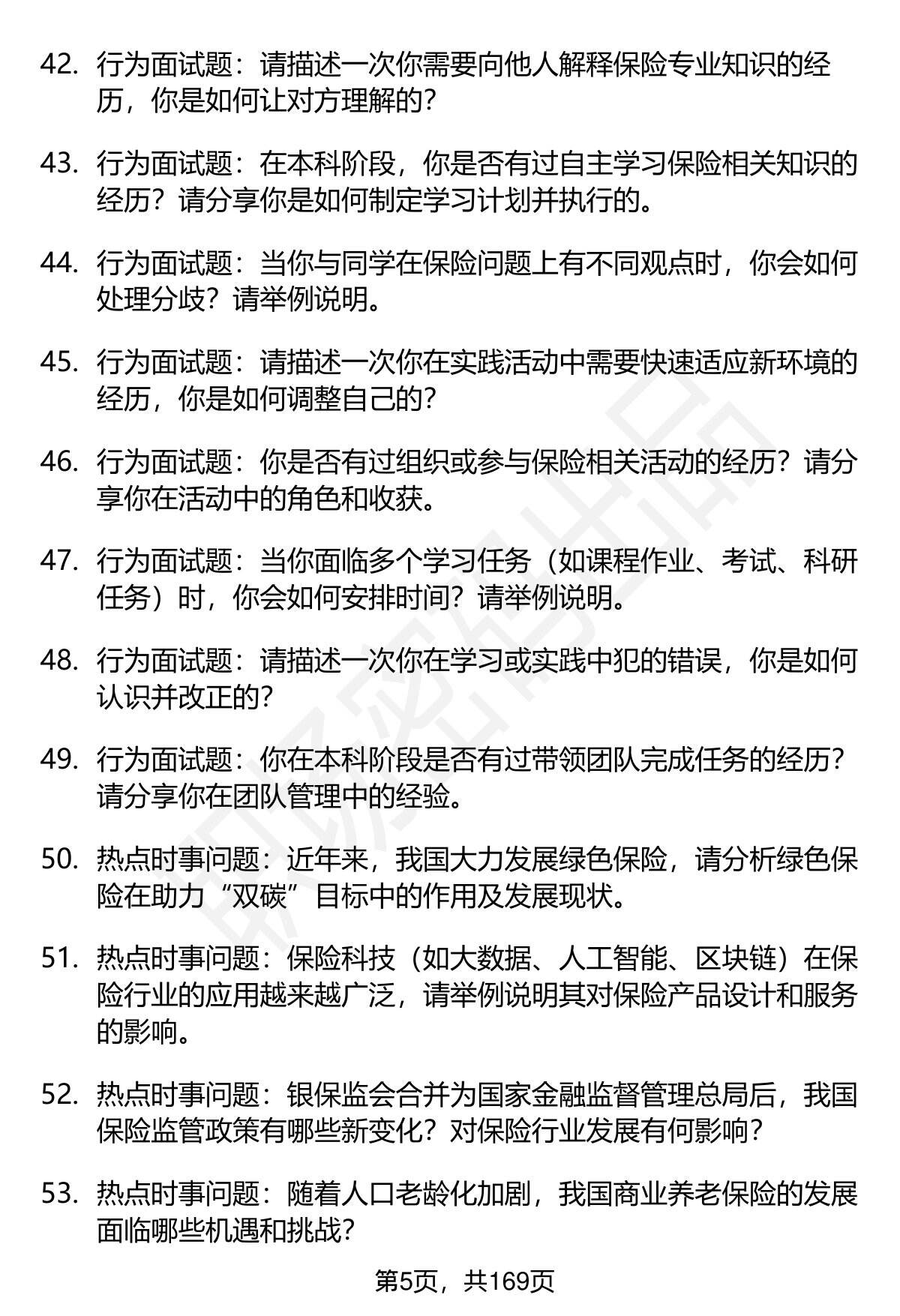 42. 行为面试题：请描述一次你需要向他人解释保险专业知识的经历，你是如何让对方理解的？

43. 行为面试题：在本科阶段，你是否有过自主学习保险相关知识的经历？请分享你是如何制定学习计划并执行的。

44. 行为面试题：当你与同学在保险问题上有不同观点时，你会如何处理分歧？请举例说明。

45. 行为面试题：请描述一次你在实践活动中需要快速适应新环境的经历，你是如何调整自己的？

46. 行为面试题：你是否有过组织或参与保险相关活动的经历？请分享你在活动中的角色和收获。

47. 行为面试题：当你面临多个学习任务（如课程作业、考试、科研任务）时，你会如何安排时间？请举例说明。

48. 行为面试题：请描述一次你在学习或实践中犯的错误，你是如何认识并改正的？

49. 行为面试题：你在本科阶段是否有过带领团队完成任务的经历？请分享你在团队管理中的经验。

50. 热点时事问题：近年来，我国大力发展绿色保险，请分析绿色保险在助力“双碳”目标中的作用及发展现状。

51. 热点时事问题：保险科技（如大数据、人工智能、区块链）在保险行业的应用越来越广泛，请举例说明其对保险产品设计和服务的影响。

52. 热点时事问题：银保监会合并为国家金融监督管理总局后，我国保险监管政策有哪些新变化？对保险行业发展有何影响？

53. 热点时事问题：随着人口老龄化加剧，我国商业养老保险的发展面临哪些机遇和挑战？

第5页，共169页